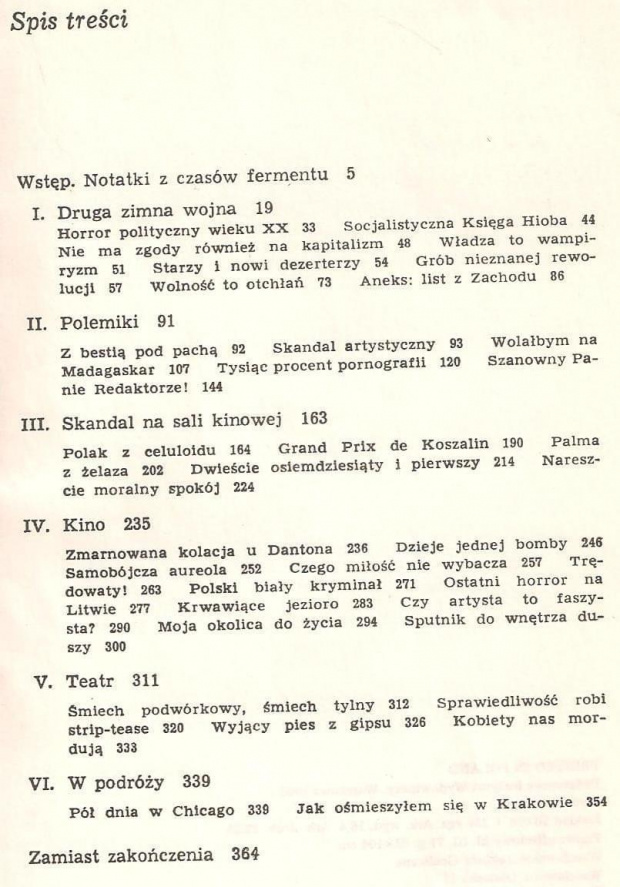 Spis treści

Wstęp. Notatki z czasów fermentu 5

I. Druga zimna wojna 19
Horror polityczny wieku XX 33 Socjalistyczna Księga Hioba 44 Nie ma zgody również na kapitalizm 48 Władza to wampiryzm 51 Starzy i nowi dezerterzy 54 Grób nieznanej rewolucji 57 Wolność to otchłań 73 Aneks: list z Zachodu 86

II. Polemiki 91
Z bestią pod pachą 92 Skandal artystyczny 93 Wolałbym na Madagaskar 107 Tysiąc procent pornografii 120 Szanowny Panie Redaktorze! 144

III. Skandal na sali kinowej 163
Polak z celuloidu 164 Grand Prix de Koszalin 190 Palma z żelaza 202 Dwieście osiemdziesiąty i pierwszy 214 Nareszcie moralny spokój 224

IV. Kino 235
Zmarnowana kolacja u Dantona 236 Dzieje jednej bomby 246 Samobójcza aureola 252 Czego miłość nie wybacza 257 Trędowaty! 263 Polski biały kryminał 271 Ostatni horror na Litwie 277 Krwawiące jezioro 283 Czy artysta to faszysta? 290 Moja okolica do życia 294 Sputnik do wnętrza duszy 300

V. Teatr 311
Śmiech podwórkowy, śmiech tylny 312 Sprawiedliwość robi strip-tease 320 Wyjący pies z gipsu 326 Kobiety nas mordują 333

VI. W podróży 339
Pół dnia w Chicago 339 Jak ośmieszyłem się w Krakowie 354

Zamiast zakończenia 364